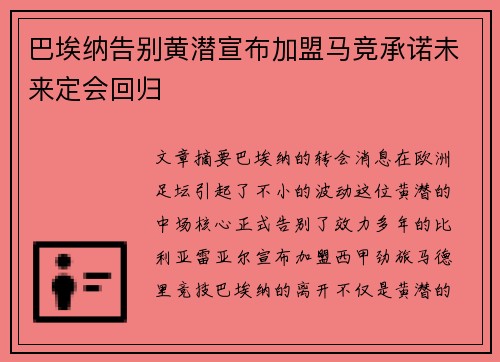 巴埃纳告别黄潜宣布加盟马竞承诺未来定会回归

文章摘要巴埃纳的转会消息在欧洲足坛引起了不小的波动这位黄潜的中场核心正式告别了效力多年的比利亚雷亚尔宣布加盟西甲劲旅马德里竞技巴埃纳的离开不仅是黄潜的